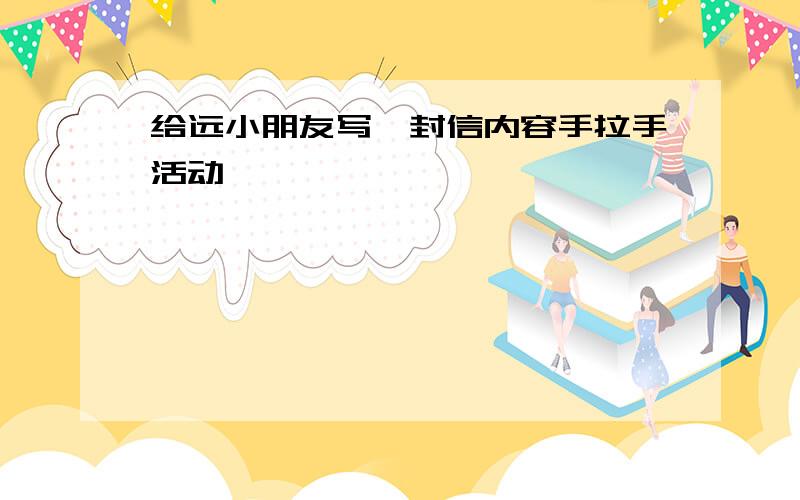 给远小朋友写一封信内容手拉手活动